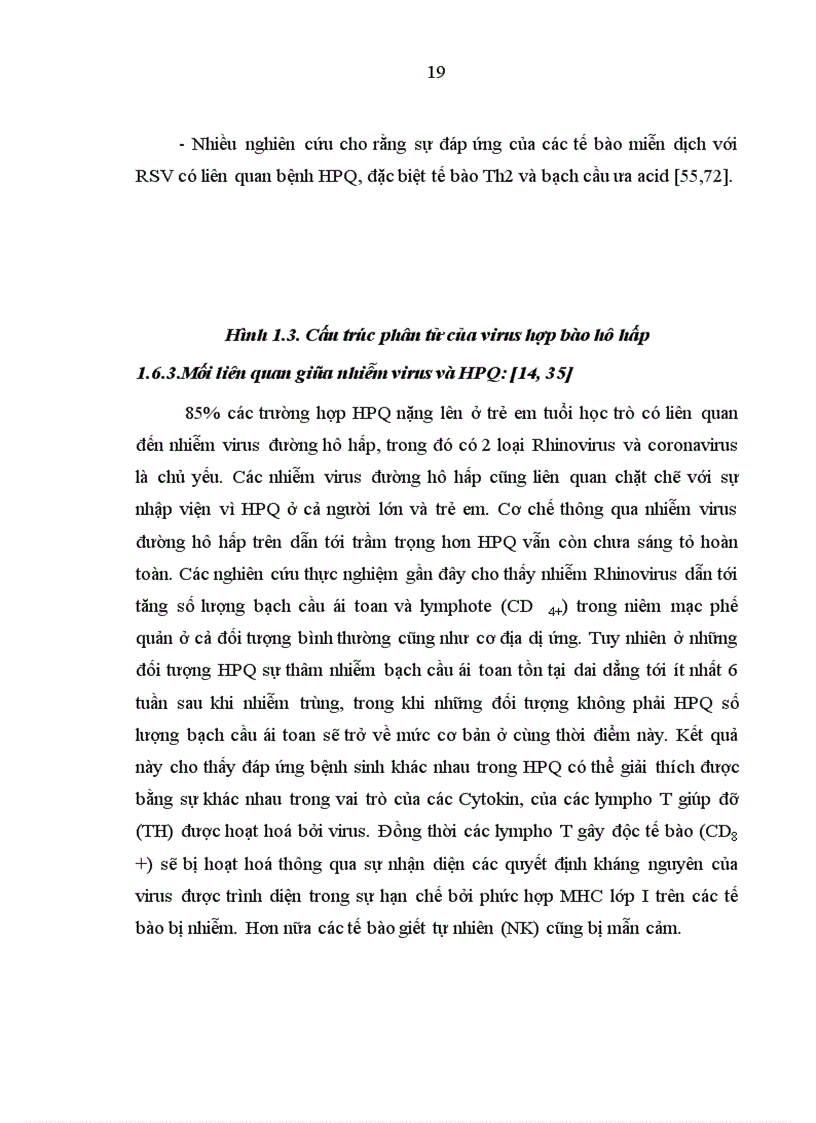 19

- Nhiều nghiên cứu cho rằng sự đáp ứng của các tế bào miễn dịch với RSV có liên quan bệnh HPQ, đặc biệt tế bào Th2 và bạch cầu ưa acid [55,72].

Hình 1.3. Cấu trúc phân tử của virus hợp bào hô hấp

1.6.3.Mối liên quan giữa nhiễm virus và HPQ: [14, 35]

85% các trường hợp HPQ nặng lên ở trẻ em tuổi học trò có liên quan đến nhiễm virus đường hô hấp, trong đó có 2 loại Rhinovirus và coronavirus là chủ yếu. Các nhiễm virus đường hô hấp cũng liên quan chặt chẽ với sự nhập viện vì HPQ ở cả người lớn và trẻ em. Cơ chế thông qua nhiễm virus đường hô hấp trên dẫn tới trầm trọng hơn HPQ vẫn còn chưa sáng tỏ hoàn toàn. Các nghiên cứu thực nghiệm gần đây cho thấy nhiễm Rhinovirus dẫn tới tăng số lượng bạch cầu ái toan và lymphote (CD $_{4+}$) trong niêm mạc phế quản ở cả đối tượng bình thường cũng như cơ địa dị ứng. Tuy nhiên ở những đối tượng HPQ sự thâm nhiễm bạch cầu ái toan tồn tại dai dẳng tới ít nhất 6 tuần sau khi nhiễm trùng, trong khi những đối tượng không phải HPQ số lượng bạch cầu ái toan sẽ trở về mức cơ bản ở cùng thời điểm này. Kết quả này cho thấy đáp ứng bệnh sinh khác nhau trong HPQ có thể giải thích được bằng sự khác nhau trong vai trò của các Cytokin, của các lympho T giúp đỡ (TH) được hoạt hoá bởi virus. Đồng thời các lympho T gây độc tế bào (CD$_8$ +) sẽ bị hoạt hoá thông qua sự nhận diện các quyết định kháng nguyên của virus được trình diện trong sự hạn chế bởi phức hợp MHC lớp I trên các tế bào bị nhiễm. Hơn nữa các tế bào giết tự nhiên (NK) cũng bị mẫn cảm.